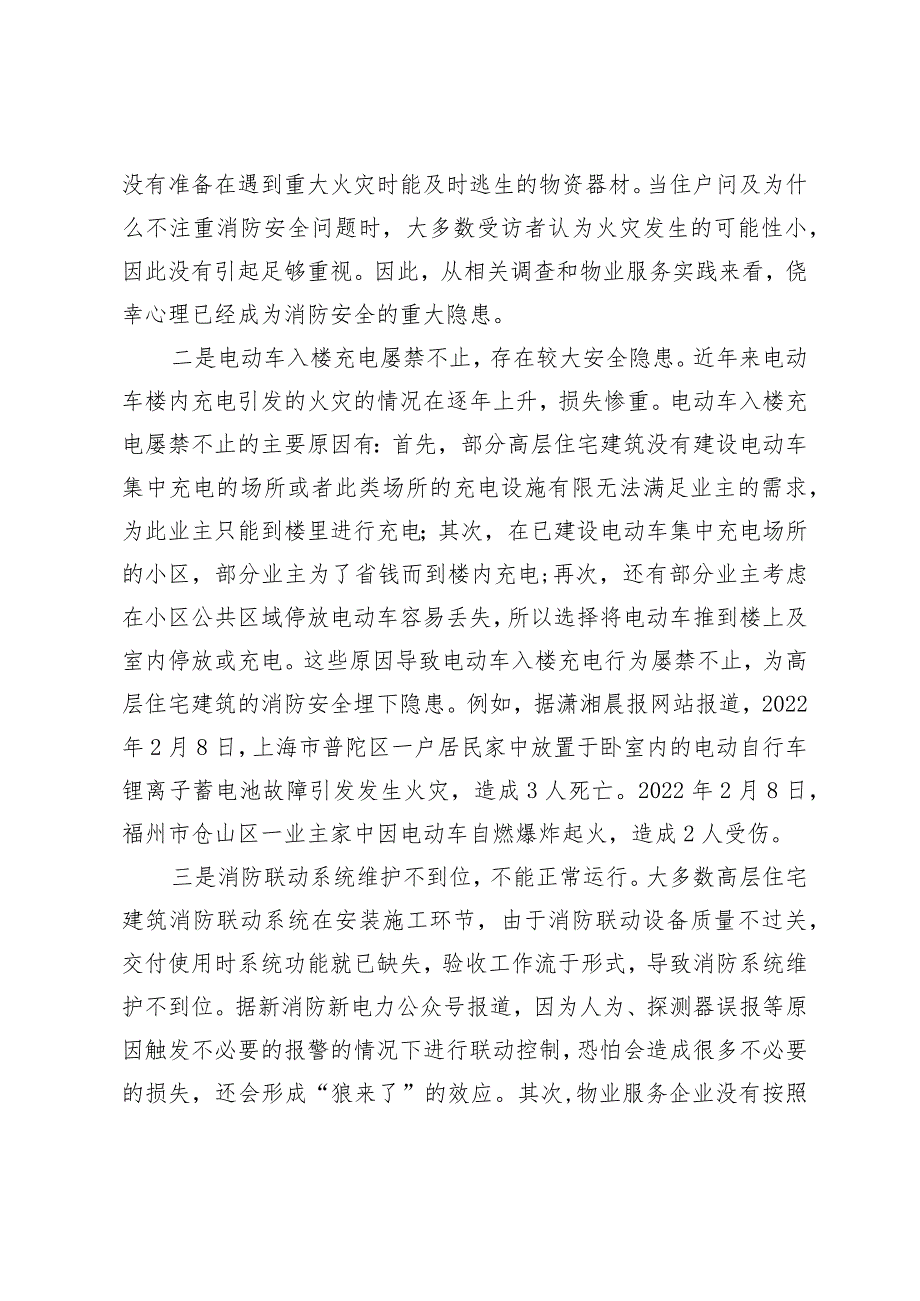 没有准备在遇到重大火灾时能及时逃生的物资器材。当住户问及为什么不注重消防安全问题时，大多数受访者认为火灾发生的可能性小，因此没有引起足够重视。因此，从相关调查和物业服务实践来看，侥幸心理已经成为消防安全的重大隐患。

二是电动车入楼充电屡禁不止，存在较大安全隐患。近年来电动车楼内充电引发的火灾的情况在逐年上升，损失惨重。电动车入楼充电屡禁不止的主要原因有：首先，部分高层住宅建筑没有建设电动车集中充电的场所或者此类场所的充电设施有限无法满足业主的需求，为此业主只能到楼里进行充电；其次，在已建设电动车集中充电场所的小区，部分业主为了省钱而到楼内充电；再次，还有部分业主考虑在小区公共区域停放电动车容易丢失，所以选择将电动车推到楼上及室内停放或充电。这些原因导致电动车入楼充电行为屡禁不止，为高层住宅建筑的消防安全埋下隐患。例如，据潇湘晨报网站报道，2022年2月8日，上海市普陀区一户居民家中放置于卧室内的电动自行车锂离子蓄电池故障引发发生火灾，造成3人死亡。2022年2月8日，福州市仓山区一业主家中因电动车自燃爆炸起火，造成2人受伤。

三是消防联动系统维护不到位，不能正常运行。大多数高层住宅建筑消防联动系统在安装施工环节，由于消防联动设备质量不过关，交付使用时系统功能就已缺失，验收工作流于形式，导致消防系统维护不到位。据新消防新电力公众号报道，因为人为、探测器误报等原因触发不必要的报警的情况下进行联动控制，恐怕会造成很多不必要的损失，还会形成“狼来了”的效应。其次，物业服务企业没有按照